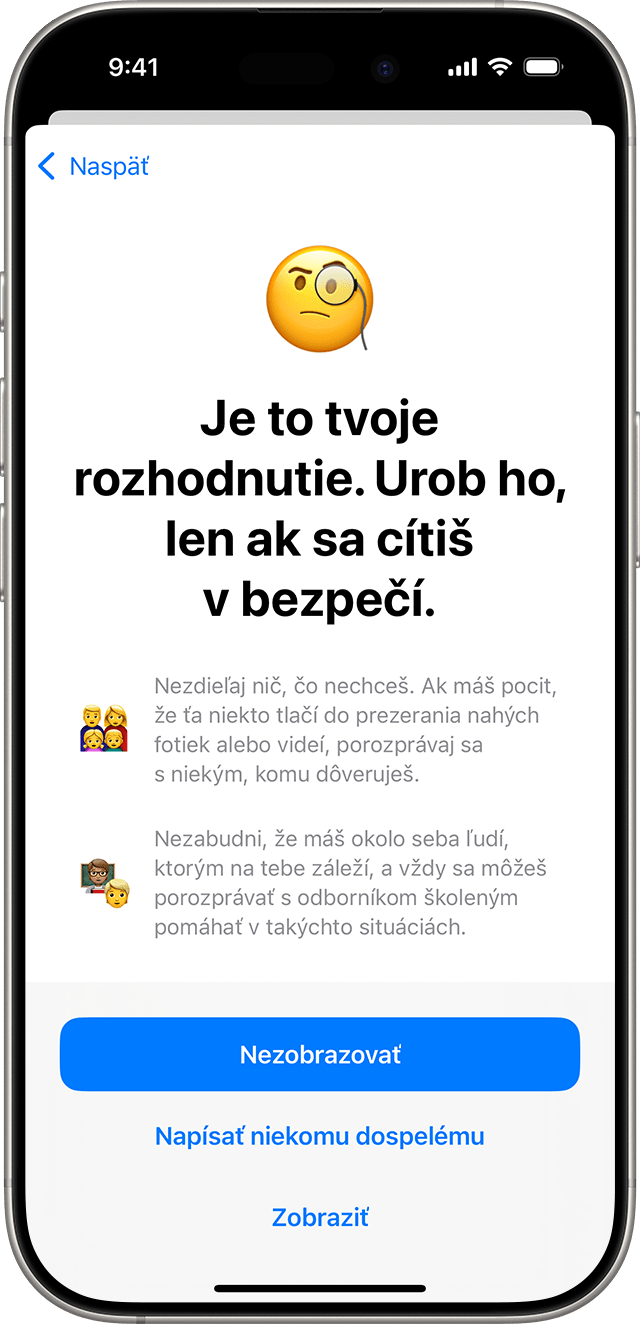 9:41

Naspäť

Je to tvoje rozhodnutie. Urob ho, len ak sa cítiš v bezpečí.

Nezdieľaj nič, čo nechceš. Ak máš pocit, že ťa niekto tlačí do prezerania nahých fotiek alebo videí, porozprávaj sa s niekým, komu dôveruješ.

Nezabudni, že máš okolo seba ľudí, ktorým na tebe záleží, a vždy sa môžeš porozprávať s odborníkom školeným pomáhať v takýchto situáciách.

Nezobrazovať

Napísať niekomu dospelému

Zobraziť